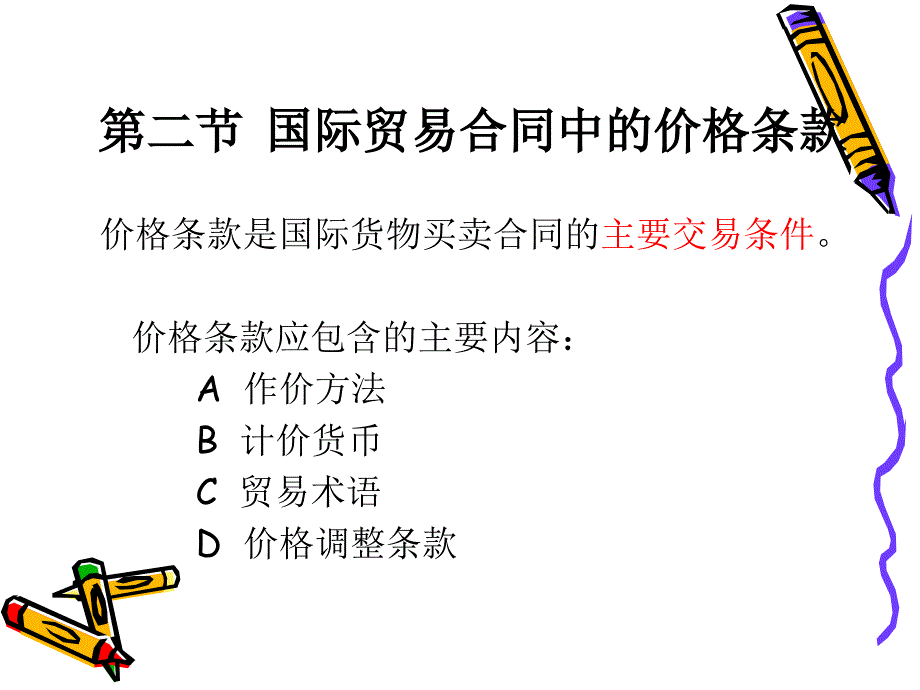 第二节 国际贸易合同中的价格条款

价格条款是国际货物买卖合同的主要交易条件。

价格条款应包含的主要内容：
A 作价方法
B 计价货币
C 贸易术语
D 价格调整条款